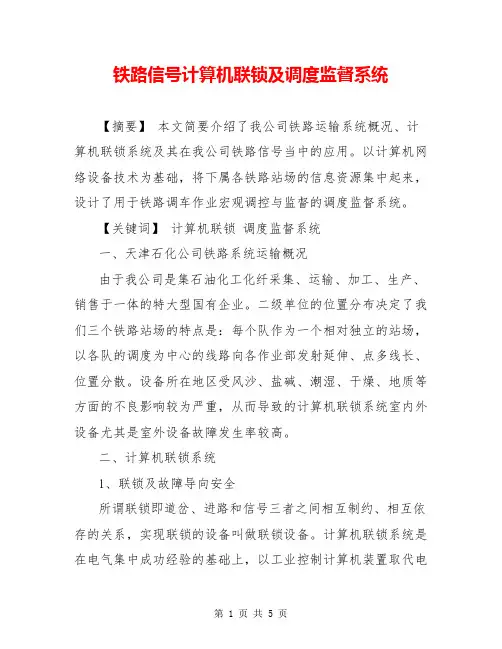 铁路信号计算机联锁及调度监督系统

【摘要】 本文简要介绍了我公司铁路运输系统概况、计算机联锁系统及其在我公司铁路信号当中的应用。以计算机网络设备技术为基础，将下属各铁路站场的信息资源集中起来，设计了用于铁路调车作业宏观调控与监督的调度监督系统。

【关键词】 计算机联锁 调度监督系统

一、天津石化公司铁路系统运输概况

由于我公司是集石油化工化纤采集、运输、加工、生产、销售于一体的特大型国有企业。二级单位的位置分布决定了我们三个铁路站场的特点是：每个队作为一个相对独立的站场，以各队的调度为中心的线路向各作业部发射延伸、点多线长、位置分散。设备所在地区受风沙、盐碱、潮湿、干燥、地质等方面的不良影响较为严重，从而导致的计算机联锁系统室内外设备尤其是室外设备故障发生率较高。

二、计算机联锁系统

1、联锁及故障导向安全

所谓联锁即道岔、进路和信号三者之间相互制约、相互依存的关系，实现联锁的设备叫做联锁设备。计算机联锁系统是在电气集中成功经验的基础上，以工业控制计算机装置取代电

第 1 页 共 5 页